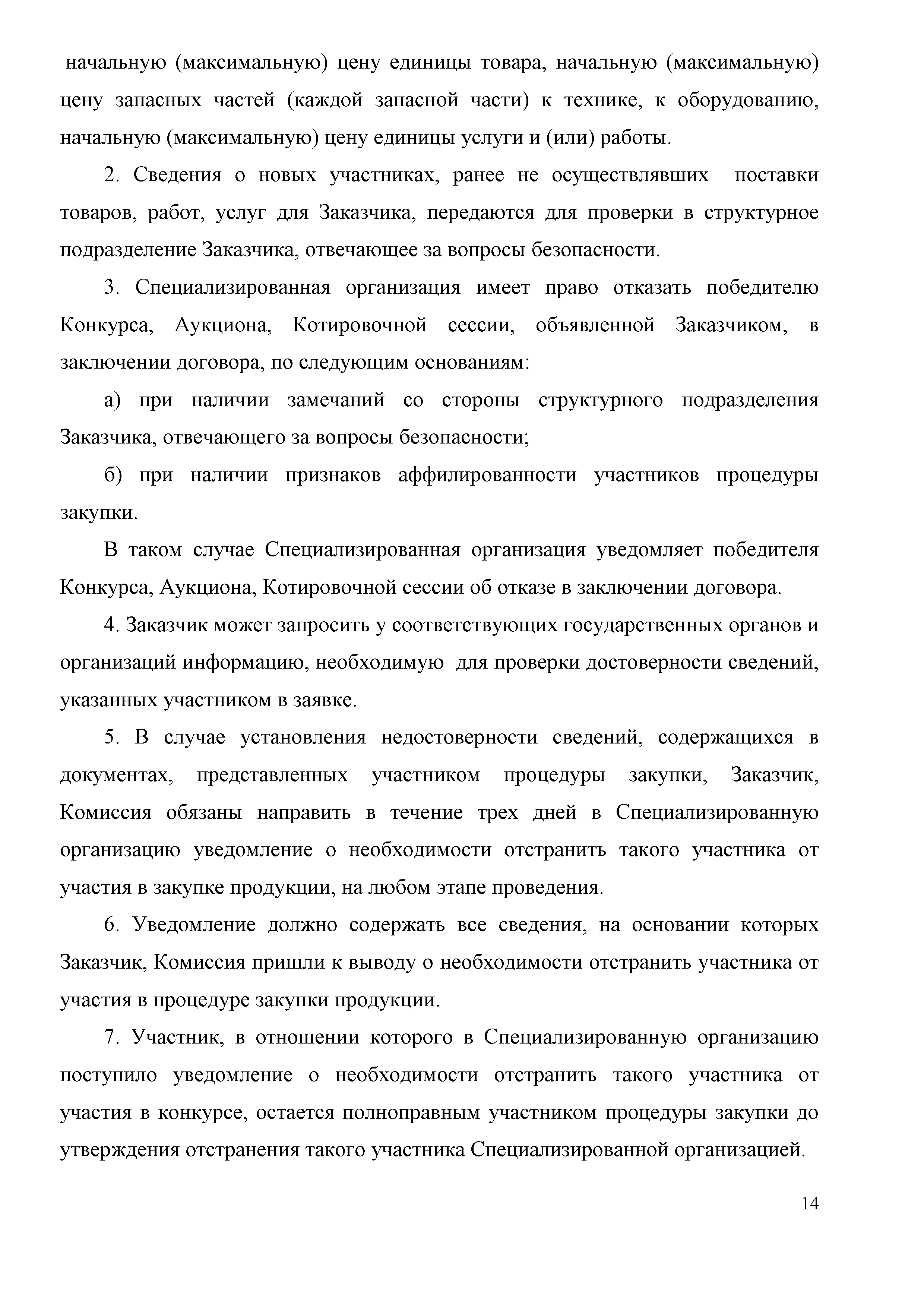 начальную (максимальную) цену единицы товара, начальную (максимальную) цену запасных частей (каждой запасной части) к технике, к оборудованию, начальную (максимальную) цену единицы услуги и (или) работы.

2. Сведения о новых участниках, ранее не осуществлявших поставки товаров, работ, услуг для Заказчика, передаются для проверки в структурное подразделение Заказчика, отвечающее за вопросы безопасности.

3. Специализированная организация имеет право отказать победителю Конкурса, Аукциона, Котировочной сессии, объявленной Заказчиком, в заключении договора, по следующим основаниям:

а) при наличии замечаний со стороны структурного подразделения Заказчика, отвечающего за вопросы безопасности;

б) при наличии признаков аффилированности участников процедуры закупки.

В таком случае Специализированная организация уведомляет победителя Конкурса, Аукциона, Котировочной сессии об отказе в заключении договора.

4. Заказчик может запросить у соответствующих государственных органов и организаций информацию, необходимую для проверки достоверности сведений, указанных участником в заявке.

5. В случае установления недостоверности сведений, содержащихся в документах, представленных участником процедуры закупки, Заказчик, Комиссия обязаны направить в течение трех дней в Специализированную организацию уведомление о необходимости отстранить такого участника от участия в закупке продукции, на любом этапе проведения.

6. Уведомление должно содержать все сведения, на основании которых Заказчик, Комиссия пришли к выводу о необходимости отстранить участника от участия в процедуре закупки продукции.

7. Участник, в отношении которого в Специализированную организацию поступило уведомление о необходимости отстранить такого участника от участия в конкурсе, остается полноправным участником процедуры закупки до утверждения отстранения такого участника Специализированной организацией.

14